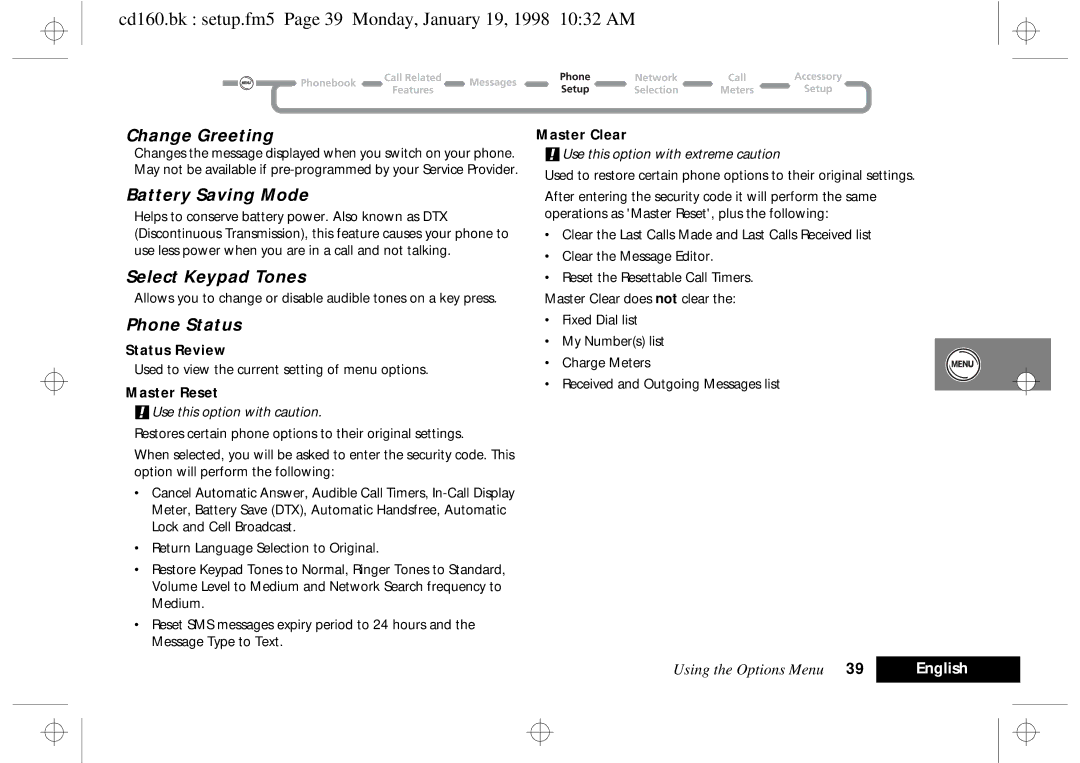 cd160.bk : setup.fm5 Page 39 Monday, January 19, 1998 10:32 AM

MENU Phonebook Call Related Features Messages Phone Setup Network Selection Call Meters Accessory Setup

Change Greeting

Changes the message displayed when you switch on your phone. May not be available if pre-programmed by your Service Provider.

Battery Saving Mode

Helps to conserve battery power. Also known as DTX (Discontinuous Transmission), this feature causes your phone to use less power when you are in a call and not talking.

Select Keypad Tones

Allows you to change or disable audible tones on a key press.

Phone Status

Status Review

Used to view the current setting of menu options.

Master Reset

! Use this option with caution.

Restores certain phone options to their original settings.

When selected, you will be asked to enter the security code. This option will perform the following:

• Cancel Automatic Answer, Audible Call Timers, In-Call Display Meter, Battery Save (DTX), Automatic Handsfree, Automatic Lock and Cell Broadcast.

• Return Language Selection to Original.

• Restore Keypad Tones to Normal, Ringer Tones to Standard, Volume Level to Medium and Network Search frequency to Medium.

• Reset SMS messages expiry period to 24 hours and the Message Type to Text.

Master Clear

! Use this option with extreme caution

Used to restore certain phone options to their original settings.

After entering the security code it will perform the same operations as 'Master Reset', plus the following:

• Clear the Last Calls Made and Last Calls Received list

• Clear the Message Editor.

• Reset the Resettable Call Timers.

Master Clear does not clear the:

• Fixed Dial list

• My Number(s) list

• Charge Meters

• Received and Outgoing Messages list

MENU

Using the Options Menu 39 English